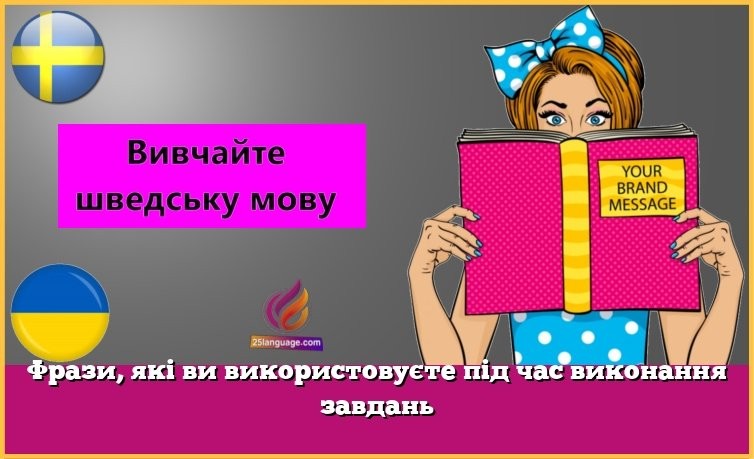 Вивчайте шведську мову

YOUR BRAND MESSAGE

25language.com

Фрази, які ви використовуєте під час виконання завдань